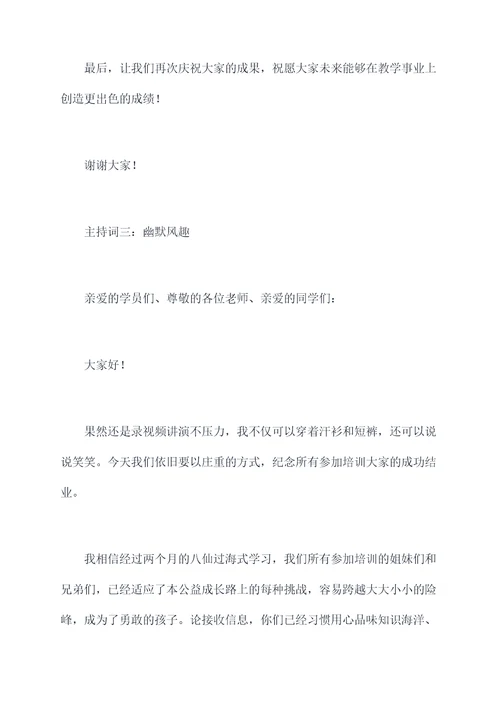 最后，让我们再次庆祝大家的成果，祝愿大家未来能够在教学事业上创造更出色的成绩！

谢谢大家！

主持词三：幽默风趣

亲爱的学员们、尊敬的各位老师、亲爱的同学们：

大家好！

果然还是录视频讲演不压力，我不仅可以穿着汗衫和短裤，还可以说说笑笑。今天我们依旧要以庄重的方式，纪念所有参加培训大家的成功结业。

我相信经过两个月的八仙过海式学习，我们所有参加培训的姐妹们和兄弟们，已经适应了本公益成长路上的每种挑战，容易跨越大大小小的险峰，成为了勇敢的孩子。论接收信息，你们已经习惯用心品味知识海洋、